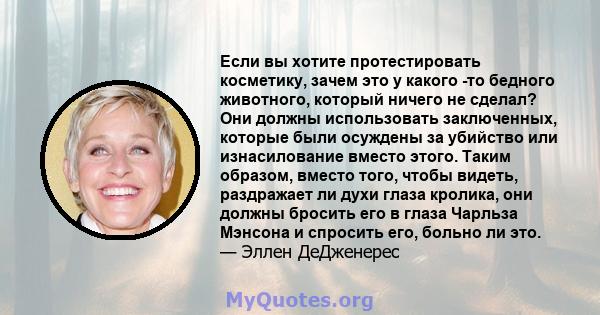 Если вы хотите протестировать косметику, зачем это у какого -то бедного животного, который ничего не сделал? Они должны использовать заключенных, которые были осуждены за убийство или изнасилование вместо этого. Таким образом, вместо того, чтобы видеть, раздражает ли духи глаза кролика, они должны бросить его в глаза Чарльза Мэнсона и спросить его, больно ли это.
— Эллен ДеДженерес

MyQuotes.org